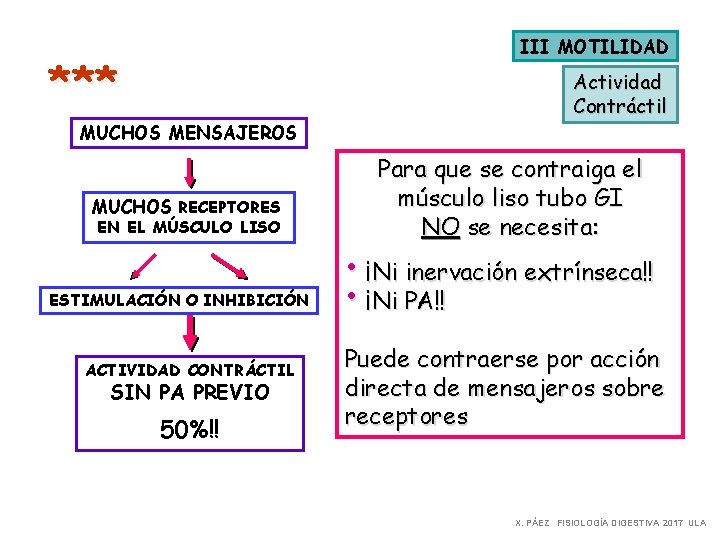 III MOTILIDAD

Actividad Contráctil

***

MUCHOS MENSAJEROS

MUCHOS RECEPTORES EN EL MÚSCULO LISO

ESTIMULACIÓN O INHIBICIÓN

ACTIVIDAD CONTRÁCTIL SIN PA PREVIO

50%!!

Para que se contraiga el músculo liso tubo GI NO se necesita:

• ¡Ni inervación extrínseca!!
• ¡Ni PA!!

Puede contraerse por acción directa de mensajeros sobre receptores

X. PÁEZ FISIOLOGÍA DIGESTIVA 2017 ULA